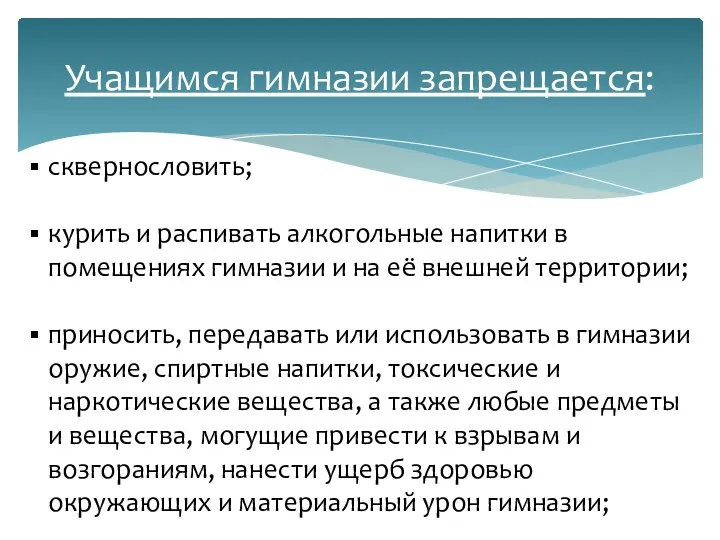 Учащимся гимназии запрещается:

▪ сквернословить;

▪ курить и распивать алкогольные напитки в помещениях гимназии и на её внешней территории;

▪ приносить, передавать или использовать в гимназии оружие, спиртные напитки, токсические и наркотические вещества, а также любые предметы и вещества, могущие привести к взрывам и возгораниям, нанести ущерб здоровью окружающих и материальный урон гимназии;